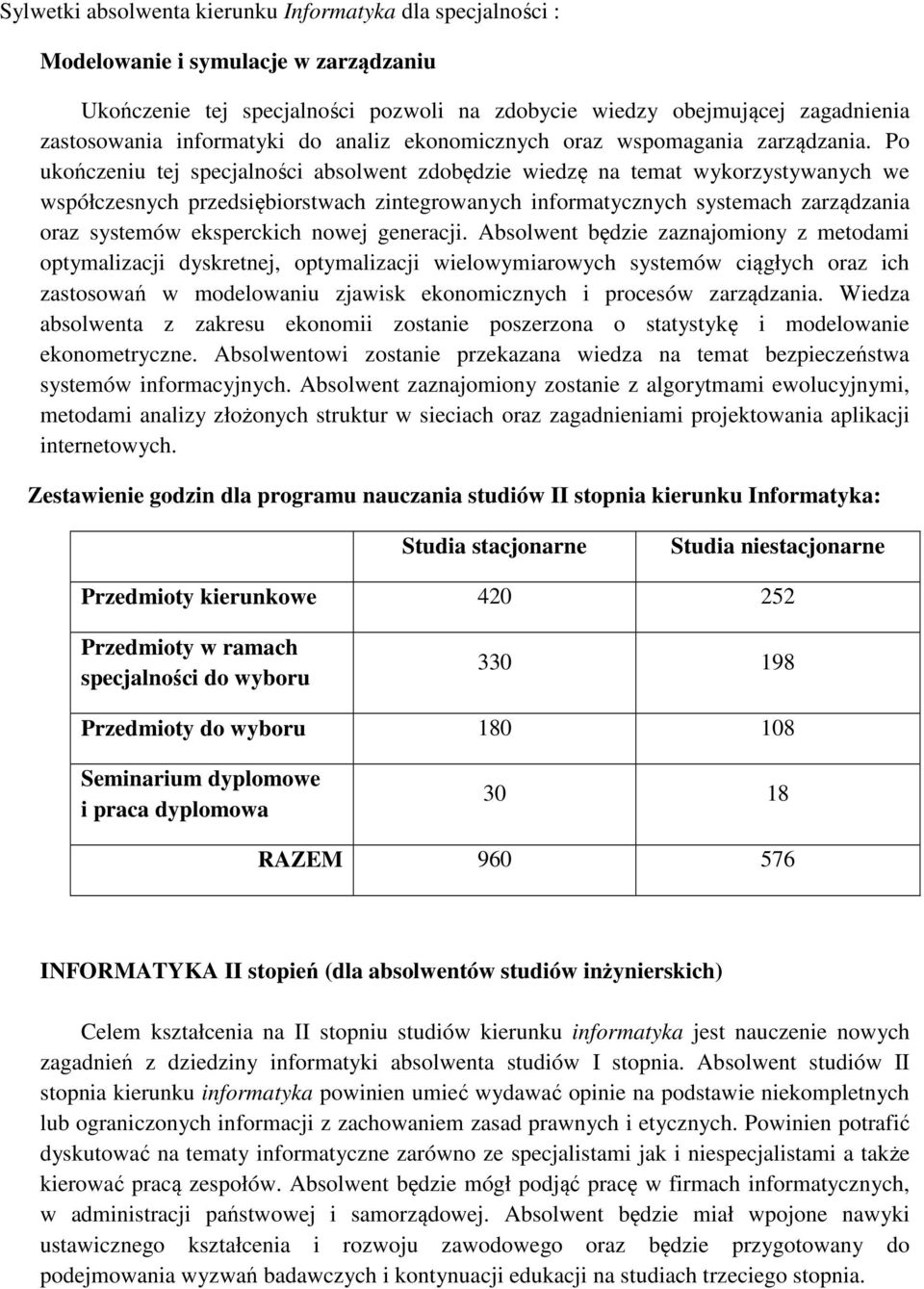 Sylwetki absolwenta kierunku Informatyka dla specjalności :

Modelowanie i symulacje w zarządzaniu

Ukończenie tej specjalności pozwoli na zdobycie wiedzy obejmującej zagadnienia zastosowania informatyki do analiz ekonomicznych oraz wspomagania zarządzania. Po ukończeniu tej specjalności absolwent zdobędzie wiedzę na temat wykorzystywanych we współczesnych przedsiębiorstwach zintegrowanych informatycznych systemach zarządzania oraz systemów eksperckich nowej generacji. Absolwent będzie zaznajomiony z metodami optymalizacji dyskretnej, optymalizacji wielowymiarowych systemów ciągłych oraz ich zastosowań w modelowaniu zjawisk ekonomicznych i procesów zarządzania. Wiedza absolwenta z zakresu ekonomii zostanie poszerzona o statystykę i modelowanie ekonometryczne. Absolwentowi zostanie przekazana wiedza na temat bezpieczeństwa systemów informacyjnych. Absolwent zaznajomiony zostanie z algorytmami ewolucyjnymi, metodami analizy złożonych struktur w sieciach oraz zagadnieniami projektowania aplikacji internetowych.

Zestawienie godzin dla programu nauczania studiów II stopnia kierunku Informatyka:

| | Studia stacjonarne | Studia niestacjonarne |
|---|---|---|
| Przedmioty kierunkowe | 420 | 252 |
| Przedmioty w ramach specjalności do wyboru | 330 | 198 |
| Przedmioty do wyboru | 180 | 108 |
| Seminarium dyplomowe i praca dyplomowa | 30 | 18 |
| RAZEM | 960 | 576 |

INFORMATYKA II stopień (dla absolwentów studiów inżynierskich)

Celem kształcenia na II stopniu studiów kierunku informatyka jest nauczenie nowych zagadnień z dziedziny informatyki absolwenta studiów I stopnia. Absolwent studiów II stopnia kierunku informatyka powinien umieć wydawać opinie na podstawie niekompletnych lub ograniczonych informacji z zachowaniem zasad prawnych i etycznych. Powinien potrafić dyskutować na tematy informatyczne zarówno ze specjalistami jak i niespecjalistami a także kierować pracą zespołów. Absolwent będzie mógł podjąć pracę w firmach informatycznych, w administracji państwowej i samorządowej. Absolwent będzie miał wpojone nawyki ustawicznego kształcenia i rozwoju zawodowego oraz będzie przygotowany do podejmowania wyzwań badawczych i kontynuacji edukacji na studiach trzeciego stopnia.